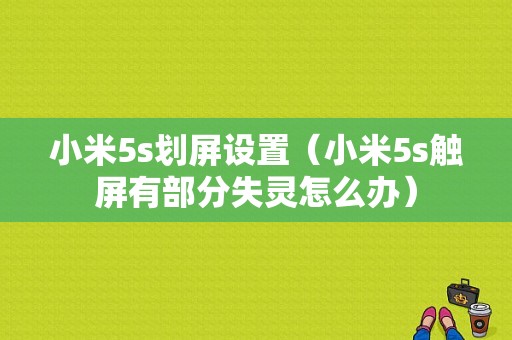 小米5s划屏设置（小米5s触屏有部分失灵怎么办）